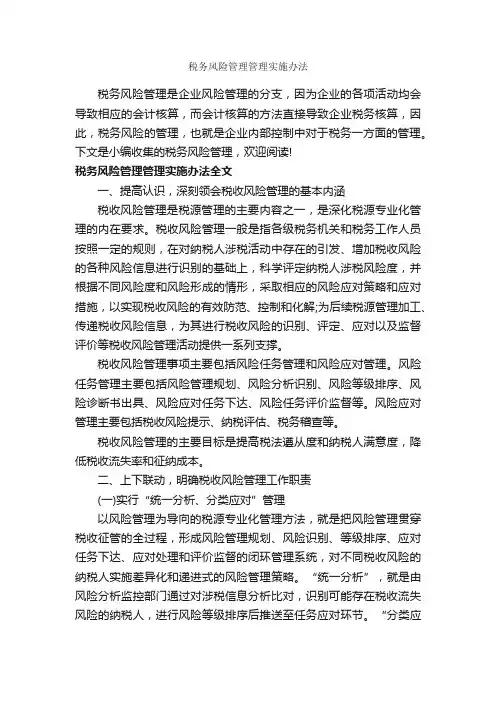 税务风险管理管理实施办法

税务风险管理是企业风险管理的分支，因为企业的各项活动均会导致相应的会计核算，而会计核算的方法直接导致企业税务核算，因此，税务风险的管理，也就是企业内部控制中对于税务一方面的管理。下文是小编收集的税务风险管理，欢迎阅读!

税务风险管理管理实施办法全文

一、提高认识，深刻领会税收风险管理的基本内涵

税收风险管理是税源管理的主要内容之一，是深化税源专业化管理的内在要求。税收风险管理一般是指各级税务机关和税务工作人员按照一定的规则，在对纳税人涉税活动中存在的引发、增加税收风险的各种风险信息进行识别的基础上，科学评定纳税人涉税风险度，并根据不同风险度和风险形成的情形，采取相应的风险应对策略和应对措施，以实现税收风险的有效防范、控制和化解;为后续税源管理加工、传递税收风险信息，为其进行税收风险的识别、评定、应对以及监督评价等税收风险管理活动提供一系列支撑。

税收风险管理事项主要包括风险任务管理和风险应对管理。风险任务管理主要包括风险管理规划、风险分析识别、风险等级排序、风险诊断书出具、风险应对任务下达、风险任务评价监督等。风险应对管理主要包括税收风险提示、纳税评估、税务稽查等。

税收风险管理的主要目标是提高税法遵从度和纳税人满意度，降低税收流失率和征纳成本。

二、上下联动，明确税收风险管理工作职责

(一)实行“统一分析、分类应对”管理

以风险管理为导向的税源专业化管理方法，就是把风险管理贯穿税收征管的全过程，形成风险管理规划、风险识别、等级排序、应对任务下达、应对处理和评价监督的闭环管理系统，对不同税收风险的纳税人实施差异化和递进式的风险管理策略。“统一分析”，就是由风险分析监控部门通过对涉税信息分析比对，识别可能存在税收流失风险的纳税人，进行风险等级排序后推送至任务应对环节。“分类应